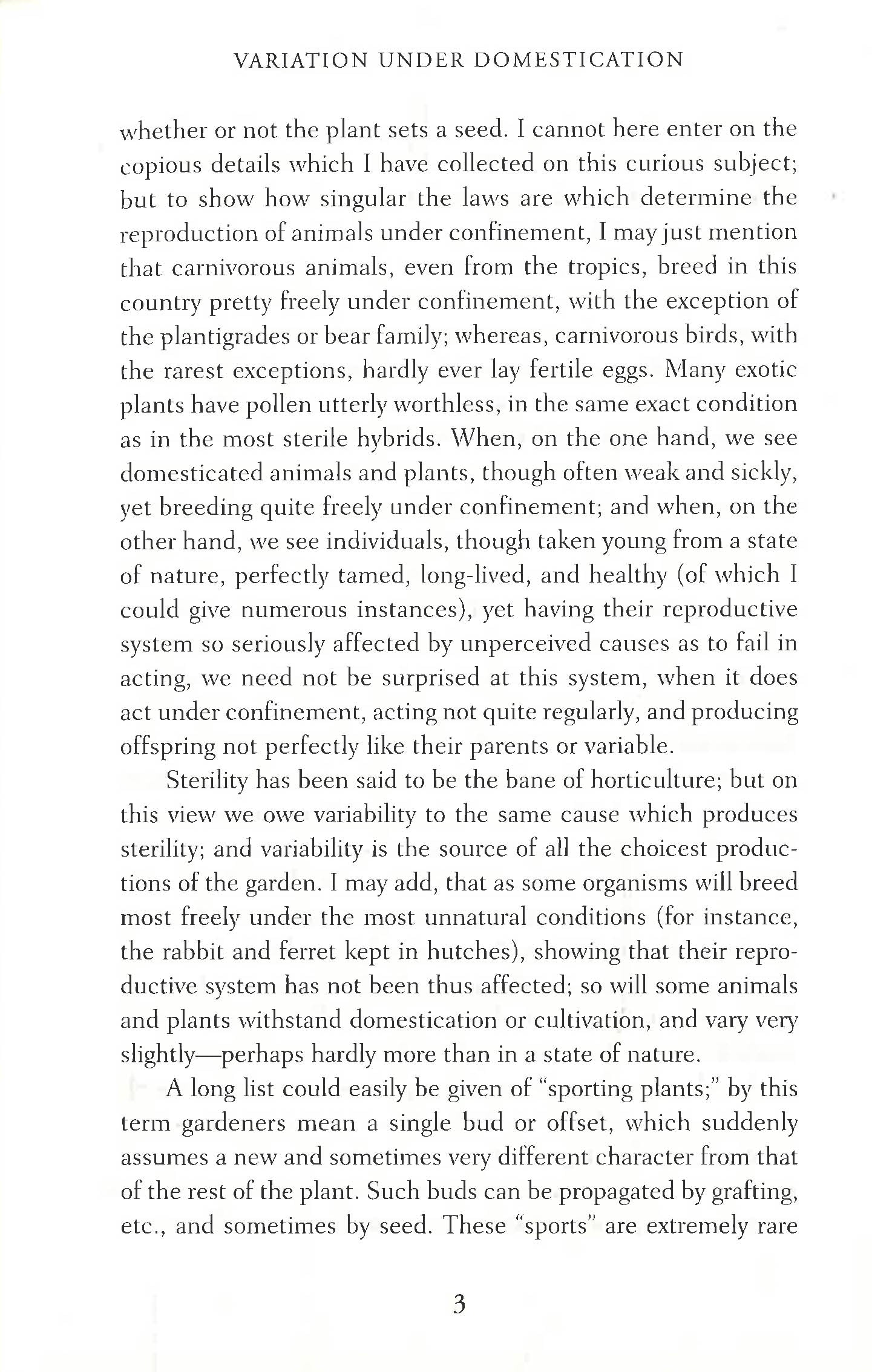 VARIATION UNDER DOMESTICATION

whether or not the plant sets a seed. I cannot here enter on the copious details which I have collected on this curious subject; but to show how singular the laws are which determine the reproduction of animals under confinement, I may just mention that carnivorous animals, even from the tropics, breed in this country pretty freely under confinement, with the exception of the plantigrades or bear family; whereas, carnivorous birds, with the rarest exceptions, hardly ever lay fertile eggs. Many exotic plants have pollen utterly worthless, in the same exact condition as in the most sterile hybrids. When, on the one hand, we see domesticated animals and plants, though often weak and sickly, yet breeding quite freely under confinement; and when, on the other hand, we see individuals, though taken young from a state of nature, perfectly tamed, long-lived, and healthy (of which I could give numerous instances), yet having their reproductive system so seriously affected by unperceived causes as to fail in acting, we need not be surprised at this system, when it does act under confinement, acting not quite regularly, and producing offspring not perfectly like their parents or variable.

Sterility has been said to be the bane of horticulture; but on this view we owe variability to the same cause which produces sterility; and variability is the source of all the choicest productions of the garden. I may add, that as some organisms will breed most freely under the most unnatural conditions (for instance, the rabbit and ferret kept in hutches), showing that their reproductive system has not been thus affected; so will some animals and plants withstand domestication or cultivation, and vary very slightly—perhaps hardly more than in a state of nature.

A long list could easily be given of "sporting plants;" by this term gardeners mean a single bud or offset, which suddenly assumes a new and sometimes very different character from that of the rest of the plant. Such buds can be propagated by grafting, etc., and sometimes by seed. These "sports" are extremely rare

3